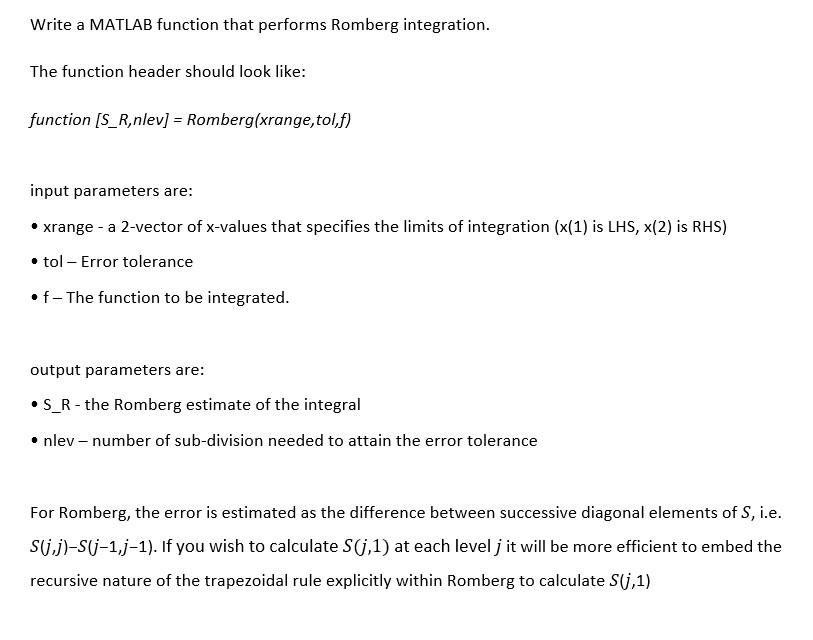 Write a MATLAB function that performs Romberg integration.

The function header should look like:

function [S_R,nlev] = Romberg(xrange,tol,f)

input parameters are:

• xrange - a 2-vector of x-values that specifies the limits of integration (x(1) is LHS, x(2) is RHS)

• tol – Error tolerance

• f – The function to be integrated.

output parameters are:

• S_R - the Romberg estimate of the integral

• nlev – number of sub-division needed to attain the error tolerance

For Romberg, the error is estimated as the difference between successive diagonal elements of $S$, i.e. $S(j,j)-S(j-1,j-1)$. If you wish to calculate $S(j,1)$ at each level $j$ it will be more efficient to embed the recursive nature of the trapezoidal rule explicitly within Romberg to calculate $S(j,1)$